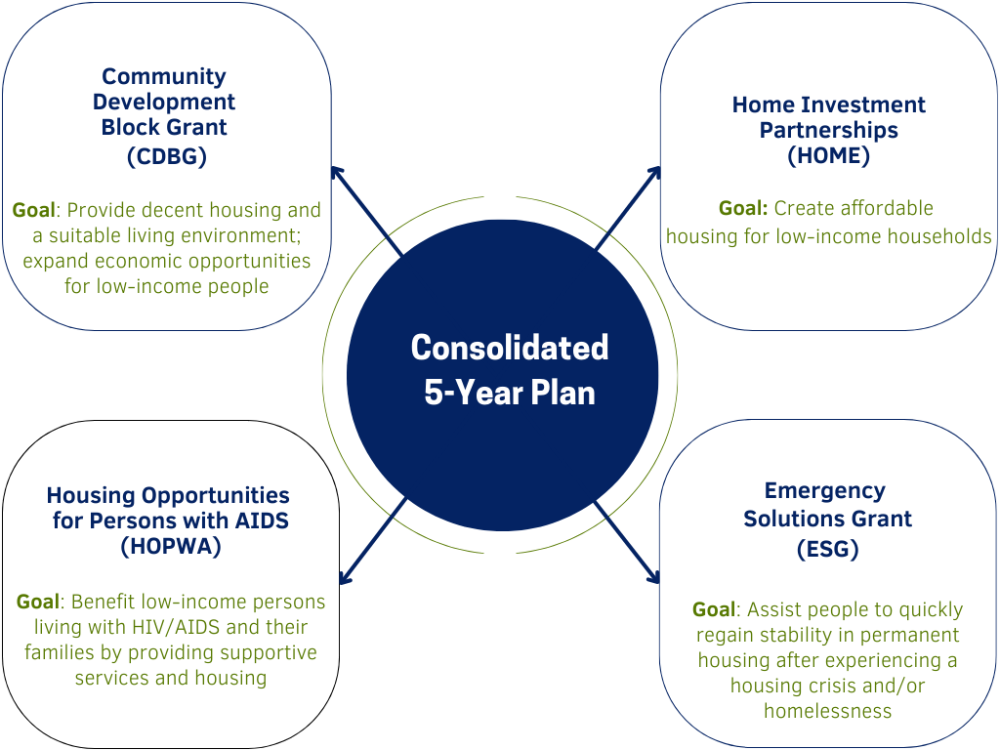 Community Development Block Grant (CDBG)

Goal: Provide decent housing and a suitable living environment; expand economic opportunities for low-income people

Home Investment Partnerships (HOME)

Goal: Create affordable housing for low-income households

Consolidated 5-Year Plan

Housing Opportunities for Persons with AIDS (HOPWA)

Goal: Benefit low-income persons living with HIV/AIDS and their families by providing supportive services and housing

Emergency Solutions Grant (ESG)

Goal: Assist people to quickly regain stability in permanent housing after experiencing a housing crisis and/or homelessness